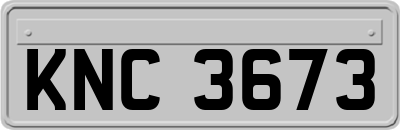 KNC 3673